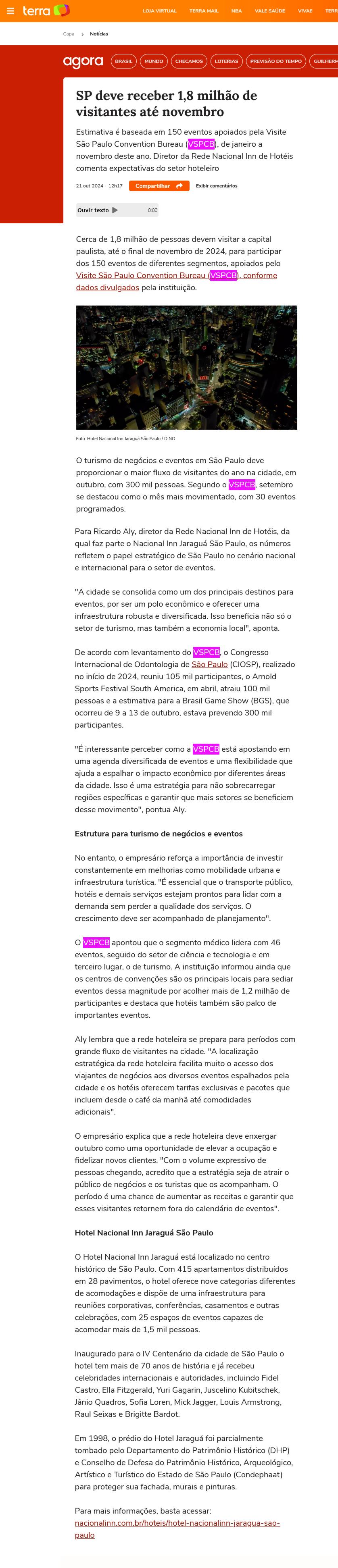 terra LOJA VIRTUAL TERRA MAIL RBA VALE SAÚDE VIVAE TERR

Capa › Notícias

agora BRASIL MUNDO CHECAMOS LOTERIAS PREVISÃO DO TEMPO GUILHERM

SP deve receber 1,8 milhão de visitantes até novembro

Estimativa é baseada em 150 eventos apoiados pela Visite São Paulo Convention Bureau (VSPCB), de janeiro a novembro deste ano. Diretor da Rede Nacional Inn de Hotéis comenta expectativas do setor hoteleiro

21 out 2024 - 12h17 Compartilhar Exibir comentários

Ouvir texto 0:00

Cerca de 1,8 milhão de pessoas devem visitar a capital paulista, até o final de novembro de 2024, para participar dos 150 eventos de diferentes segmentos, apoiados pelo Visite São Paulo Convention Bureau (VSPCB), conforme dados divulgados pela instituição.

Foto: Hotel Nacional Inn Jaraguá São Paulo / DINO

O turismo de negócios e eventos em São Paulo deve proporcionar o maior fluxo de visitantes do ano na cidade, em outubro, com 300 mil pessoas. Segundo o VSPCB, setembro se destacou como o mês mais movimentado, com 30 eventos programados.

Para Ricardo Aly, diretor da Rede Nacional Inn de Hotéis, da qual faz parte o Nacional Inn Jaraguá São Paulo, os números refletem o papel estratégico de São Paulo no cenário nacional e internacional para o setor de eventos.

"A cidade se consolida como um dos principais destinos para eventos, por ser um polo econômico e oferecer uma infraestrutura robusta e diversificada. Isso beneficia não só o setor de turismo, mas também a economia local", aponta.

De acordo com levantamento do VSPCB, o Congresso Internacional de Odontologia de São Paulo (CIOSP), realizado no início de 2024, reuniu 105 mil participantes, o Arnold Sports Festival South America, em abril, atraiu 100 mil pessoas e a estimativa para a Brasil Game Show (BGS), que ocorreu de 9 a 13 de outubro, estava prevendo 300 mil participantes.

"É interessante perceber como a VSPCB está apostando em uma agenda diversificada de eventos e uma flexibilidade que ajuda a espalhar o impacto econômico por diferentes áreas da cidade. Isso é uma estratégia para não sobrecarregar regiões específicas e garantir que mais setores se beneficiem desse movimento", pontua Aly.

Estrutura para turismo de negócios e eventos

No entanto, o empresário reforça a importância de investir constantemente em melhorias como mobilidade urbana e infraestrutura turística. "É essencial que o transporte público, hotéis e demais serviços estejam prontos para lidar com a demanda sem perder a qualidade dos serviços. O crescimento deve ser acompanhado de planejamento".

O VSPCB apontou que o segmento médico lidera com 46 eventos, seguido do setor de ciência e tecnologia e em terceiro lugar, o de turismo. A instituição informou ainda que os centros de convenções são os principais locais para sediar eventos dessa magnitude por acolher mais de 1,2 milhão de participantes e destaca que hotéis também são palco de importantes eventos.

Aly lembra que a rede hoteleira se prepara para períodos com grande fluxo de visitantes na cidade. "A localização estratégica da rede hoteleira facilita muito o acesso dos viajantes de negócios aos diversos eventos espalhados pela cidade e os hotéis oferecem tarifas exclusivas e pacotes que incluem desde o café da manhã até comodidades adicionais".

O empresário explica que a rede hoteleira deve enxergar outubro como uma oportunidade de elevar a ocupação e fidelizar novos clientes. "Com o volume expressivo de pessoas chegando, acredito que a estratégia seja de atrair o público de negócios e os turistas que os acompanham. O período é uma chance de aumentar as receitas e garantir que esses visitantes retornem fora do calendário de eventos".

Hotel Nacional Inn Jaraguá São Paulo

O Hotel Nacional Inn Jaraguá está localizado no centro histórico de São Paulo. Com 415 apartamentos distribuídos em 28 pavimentos, o hotel oferece nove categorias diferentes de acomodações e dispõe de uma infraestrutura para reuniões corporativas, conferências, casamentos e outras celebrações, com 25 espaços de eventos capazes de acomodar mais de 1,5 mil pessoas.

Inaugurado para o IV Centenário da cidade de São Paulo o hotel tem mais de 70 anos de história e já recebeu celebridades internacionais e autoridades, incluindo Fidel Castro, Ella Fitzgerald, Yuri Gagarin, Juscelino Kubitschek, Jânio Quadros, Sofia Loren, Mick Jagger, Louis Armstrong, Raul Seixas e Brigitte Bardot.

Em 1998, o prédio do Hotel Jaraguá foi parcialmente tombado pelo Departamento do Patrimônio Histórico (DHP) e Conselho de Defesa do Patrimônio Histórico, Arqueológico, Artístico e Turístico do Estado de São Paulo (Condephaat) para proteger sua fachada, murais e pinturas.

Para mais informações, basta acessar: nacionalinn.com.br/hoteis/hotel-nacionalinn-jaragua-sao-paulo